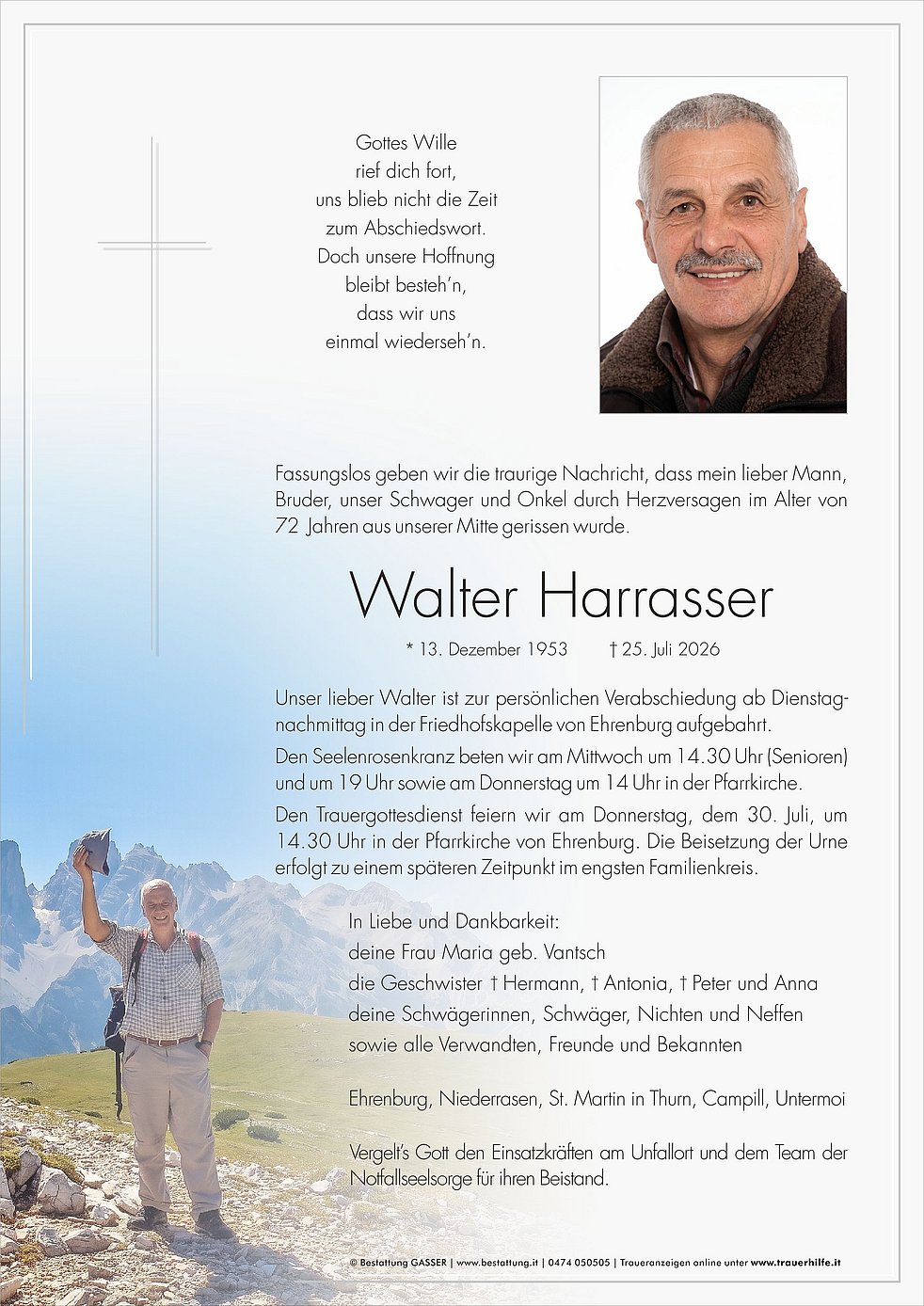 Gottes Wille
rief dich fort,
uns blieb nicht die Zeit
zum Abschiedswort.
Doch unsere Hoffnung
bleibt besteh'n,
dass wir uns
einmal wiederseh'n.

Fassungslos geben wir die traurige Nachricht, dass mein lieber Mann, Bruder, unser Schwager und Onkel durch Herzversagen im Alter von 72 Jahren aus unserer Mitte gerissen wurde.

Walter Harrasser

* 13. Dezember 1953 † 25. Juli 2026

Unser lieber Walter ist zur persönlichen Verabschiedung ab Dienstagnachmittag in der Friedhofskapelle von Ehrenburg aufgebahrt.
Den Seelenrosenkranz beten wir am Mittwoch um 14.30 Uhr (Senioren) und um 19 Uhr sowie am Donnerstag um 14 Uhr in der Pfarrkirche.
Den Trauergottesdienst feiern wir am Donnerstag, dem 30. Juli, um 14.30 Uhr in der Pfarrkirche von Ehrenburg. Die Beisetzung der Urne erfolgt zu einem späteren Zeitpunkt im engsten Familienkreis.

In Liebe und Dankbarkeit:
deine Frau Maria geb. Vantsch
die Geschwister † Hermann, † Antonia, † Peter und Anna
deine Schwägerinnen, Schwäger, Nichten und Neffen
sowie alle Verwandten, Freunde und Bekannten

Ehrenburg, Niederrasen, St. Martin in Thurn, Campill, Untermoi

Vergelt's Gott den Einsatzkräften am Unfallort und dem Team der Notfallseelsorge für ihren Beistand.

© Bestattung GASSER | www.bestattung.it | 0474 050505 | Traueranzeigen online unter www.trauerhilfe.it